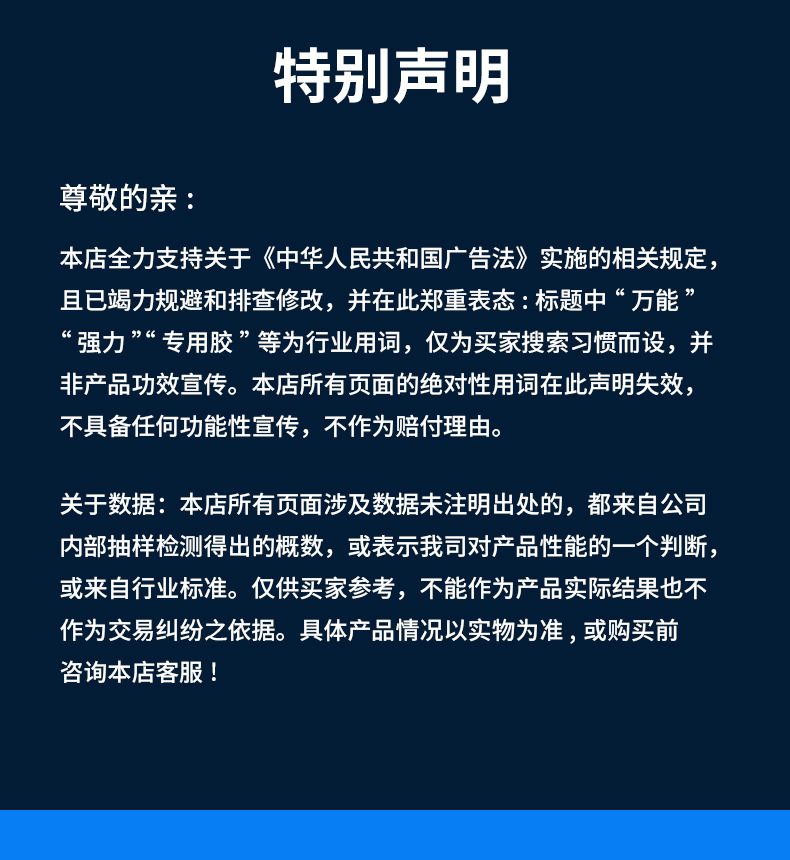 特别声明

尊敬的亲：

本店全力支持关于《中华人民共和国广告法》实施的相关规定，且已竭力规避和排查修改，并在此郑重表态：标题中“万能”“强力”“专用胶”等为行业用词，仅为买家搜索习惯而设，并非产品功效宣传。本店所有页面的绝对性用词在此声明失效，不具备任何功能性宣传，不作为赔付理由。

关于数据：本店所有页面涉及数据未注明出处的，都来自公司内部抽样检测得出的概数，或表示我司对产品性能的一个判断，或来自行业标准。仅供买家参考，不能作为产品实际结果也不作为交易纠纷之依据。具体产品情况以实物为准，或购买前咨询本店客服！